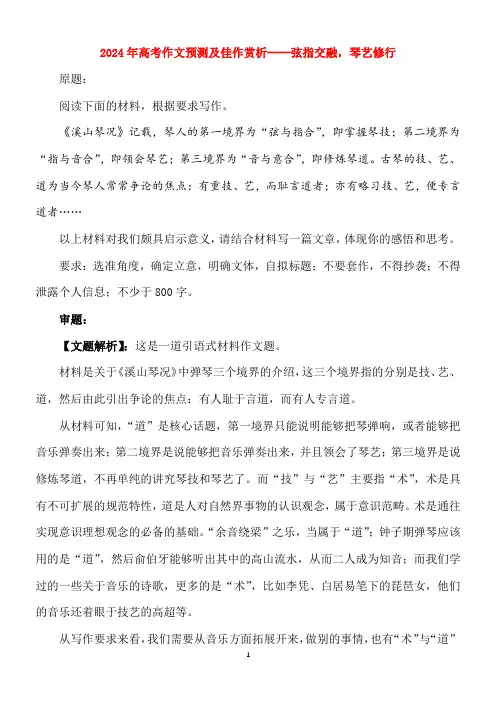 2024年高考作文预测及佳作赏析——弦指交融，琴艺修行

原题：

阅读下面的材料，根据要求写作。

《溪山琴况》记载，琴人的第一境界为“弦与指合”，即掌握琴技；第二境界为“指与音合”，即领会琴艺；第三境界为“音与意合”，即修炼琴道。古琴的技、艺、道为当今琴人常常争论的焦点：有重技、艺，而耻言道者；亦有略习技、艺，便专言道者……

以上材料对我们颇具启示意义，请结合材料写一篇文章，体现你的感悟和思考。

要求：选准角度，确定立意，明确文体，自拟标题；不要套作，不得抄袭；不得泄露个人信息；不少于800字。

审题：

【文题解析】：这是一道引语式材料作文题。

材料是关于《溪山琴况》中弹琴三个境界的介绍，这三个境界指的分别是技、艺、道，然后由此引出争论的焦点：有人耻于言道，而有人专言道。

从材料可知，“道”是核心话题，第一境界只能说明能够把琴弹响，或者能够把音乐弹奏出来；第二境界是说能够把音乐弹奏出来，并且领会了琴艺；第三境界是说修炼琴道，不再单纯的讲究琴技和琴艺了。而“技”与“艺”主要指“术”，术是具有不可扩展的规范特性，道是人对自然界事物的认识观念，属于意识范畴。术是通往实现意识理想观念的必备的基础。“余音绕梁”之乐，当属于“道”；钟子期弹琴应该用的是“道”，然后俞伯牙能够听出其中的高山流水，从而二人成为知音；而我们学过的一些关于音乐的诗歌，更多的是“术”，比如李凭、白居易笔下的琵琶女，他们的音乐还着眼于技艺的高超等。

从写作要求来看，我们需要从音乐方面拓展开来，做别的事情，也有“术”与“道”

1